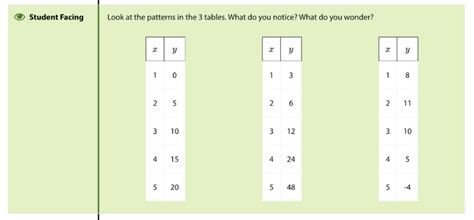 Student Facing

Look at the patterns in the 3 tables. What do you notice? What do you wonder?

| $x$ | $y$ |
|---|---|
| 1 | 0 |
| 2 | 5 |
| 3 | 10 |
| 4 | 15 |
| 5 | 20 |

| $x$ | $y$ |
|---|---|
| 1 | 3 |
| 2 | 6 |
| 3 | 12 |
| 4 | 24 |
| 5 | 48 |

| $x$ | $y$ |
|---|---|
| 1 | 8 |
| 2 | 11 |
| 3 | 10 |
| 4 | 5 |
| 5 | -4 |